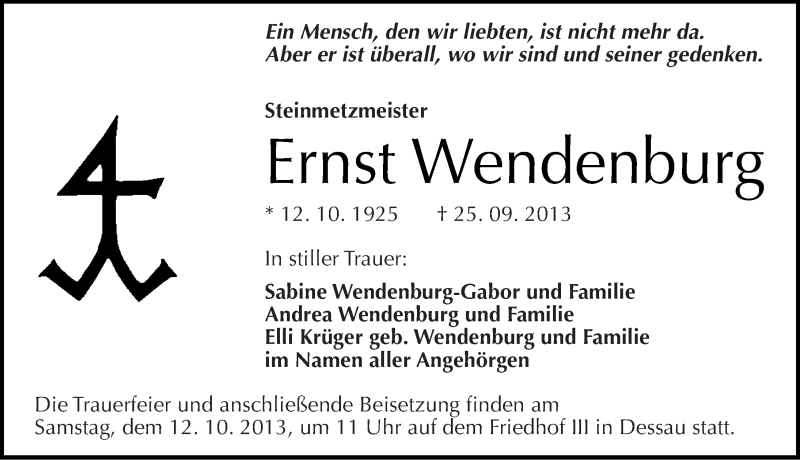 Ein Mensch, den wir liebten, ist nicht mehr da.
Aber er ist überall, wo wir sind und seiner gedenken.

Steinmetzmeister

Ernst Wendenburg

* 12. 10. 1925 † 25. 09. 2013

In stiller Trauer:

Sabine Wendenburg-Gabor und Familie
Andrea Wendenburg und Familie
Elli Krüger geb. Wendenburg und Familie
im Namen aller Angehörgen

Die Trauerfeier und anschließende Beisetzung finden am Samstag, dem 12. 10. 2013, um 11 Uhr auf dem Friedhof III in Dessau statt.